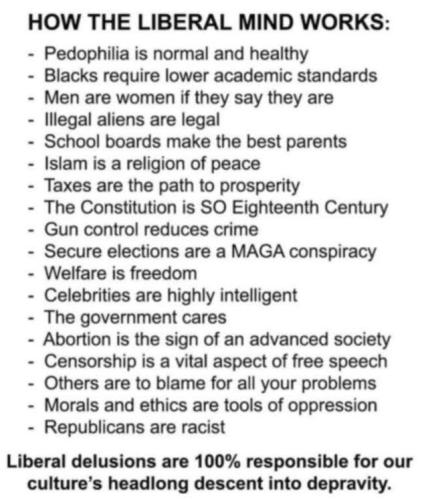 HOW THE LIBERAL MIND WORKS:

- Pedophilia is normal and healthy
- Blacks require lower academic standards
- Men are women if they say they are
- Illegal aliens are legal
- School boards make the best parents
- Islam is a religion of peace
- Taxes are the path to prosperity
- The Constitution is SO Eighteenth Century
- Gun control reduces crime
- Secure elections are a MAGA conspiracy
- Welfare is freedom
- Celebrities are highly intelligent
- The government cares
- Abortion is the sign of an advanced society
- Censorship is a vital aspect of free speech
- Others are to blame for all your problems
- Morals and ethics are tools of oppression
- Republicans are racist

Liberal delusions are 100% responsible for our culture's headlong descent into depravity.